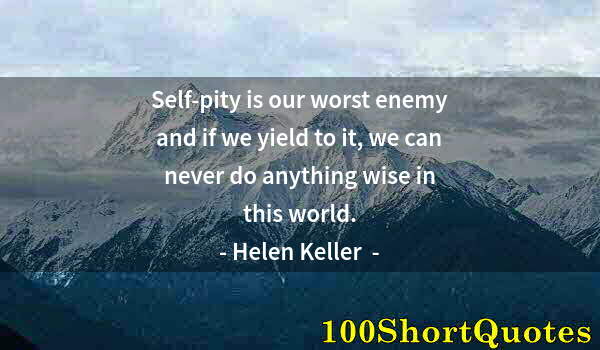 Self-pity is our worst enemy and if we yield to it, we can never do anything wise in this world.

- Helen Keller -

100ShortQuotes